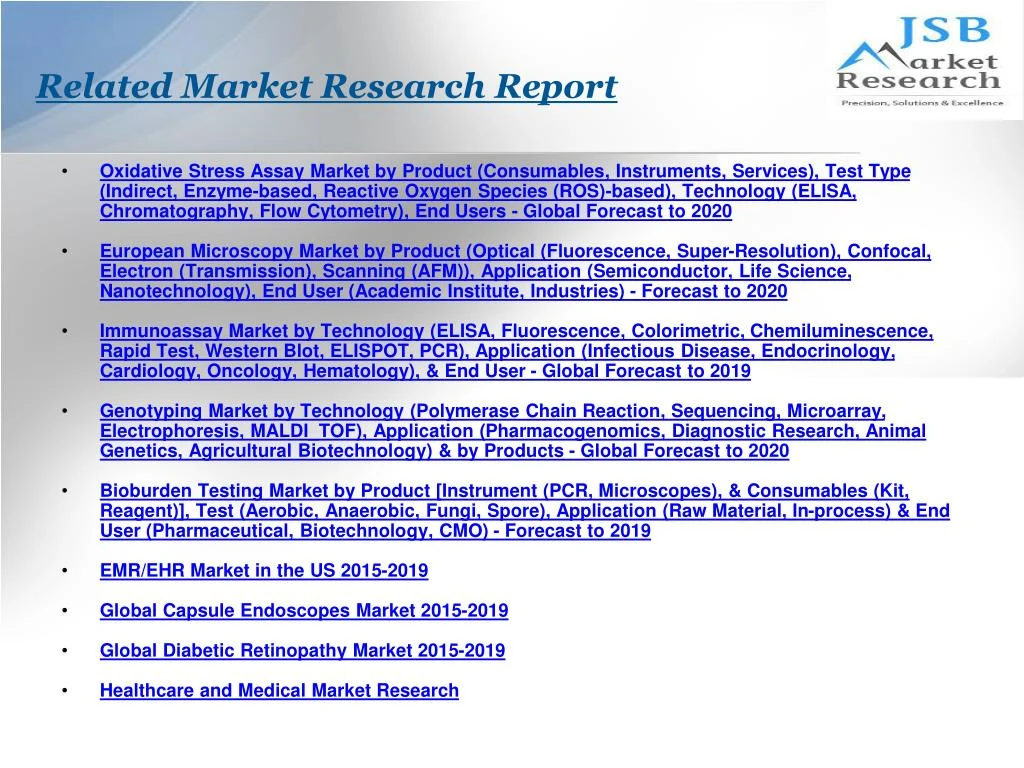 Related Market Research Report

JSB Market Research
Precision, Solutions & Excellence

• Oxidative Stress Assay Market by Product (Consumables, Instruments, Services), Test Type (Indirect, Enzyme-based, Reactive Oxygen Species (ROS)-based), Technology (ELISA, Chromatography, Flow Cytometry), End Users - Global Forecast to 2020

• European Microscopy Market by Product (Optical (Fluorescence, Super-Resolution), Confocal, Electron (Transmission), Scanning (AFM)), Application (Semiconductor, Life Science, Nanotechnology), End User (Academic Institute, Industries) - Forecast to 2020

• Immunoassay Market by Technology (ELISA, Fluorescence, Colorimetric, Chemiluminescence, Rapid Test, Western Blot, ELISPOT, PCR), Application (Infectious Disease, Endocrinology, Cardiology, Oncology, Hematology), & End User - Global Forecast to 2019

• Genotyping Market by Technology (Polymerase Chain Reaction, Sequencing, Microarray, Electrophoresis, MALDI_TOF), Application (Pharmacogenomics, Diagnostic Research, Animal Genetics, Agricultural Biotechnology) & by Products - Global Forecast to 2020

• Bioburden Testing Market by Product [Instrument (PCR, Microscopes), & Consumables (Kit, Reagent)], Test (Aerobic, Anaerobic, Fungi, Spore), Application (Raw Material, In-process) & End User (Pharmaceutical, Biotechnology, CMO) - Forecast to 2019

• EMR/EHR Market in the US 2015-2019

• Global Capsule Endoscopes Market 2015-2019

• Global Diabetic Retinopathy Market 2015-2019

• Healthcare and Medical Market Research